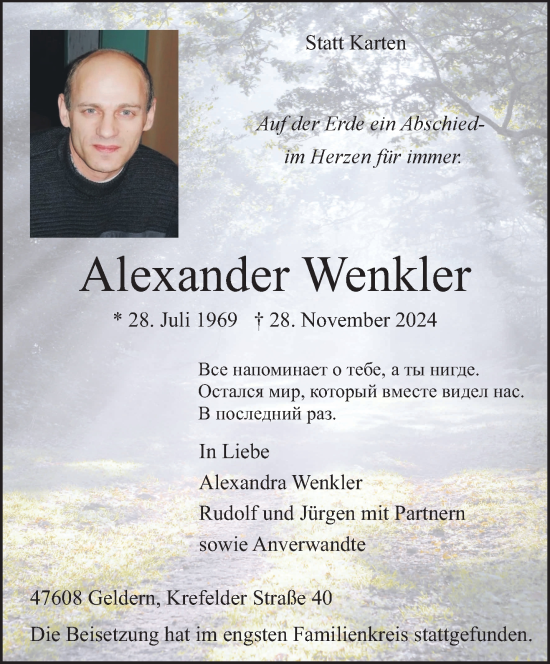 Statt Karten

Auf der Erde ein Abschied-
im Herzen für immer.

Alexander Wenkler

* 28. Juli 1969 † 28. November 2024

Все напоминает о тебе, а ты нигде.
Остался мир, который вместе видел нас.
В последний раз.

In Liebe
Alexandra Wenkler
Rudolf und Jürgen mit Partnern
sowie Anverwandte

47608 Geldern, Krefelder Straße 40

Die Beisetzung hat im engsten Familienkreis stattgefunden.